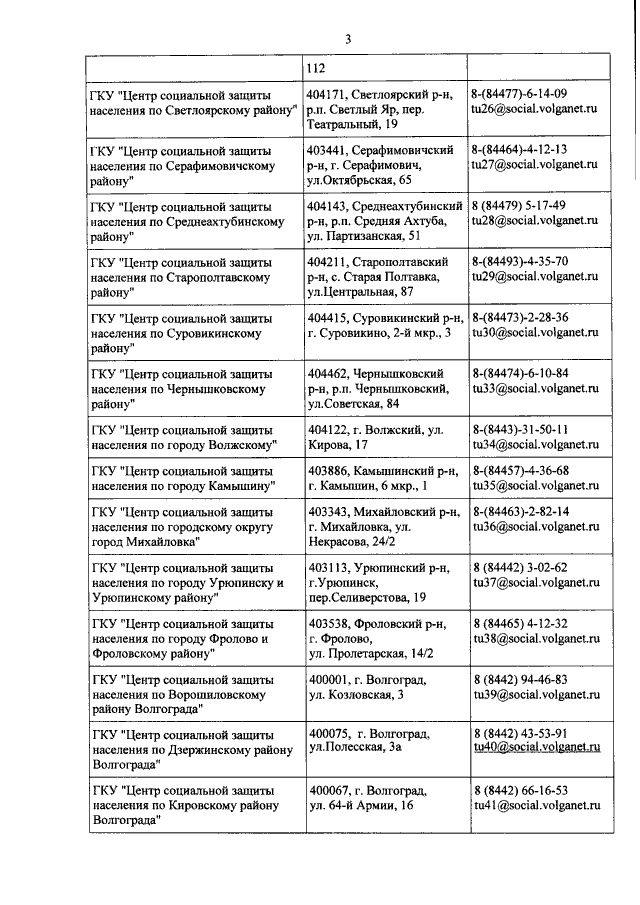 3

| | | |
|---|---|---|
| | 112 | |
| ГКУ "Центр социальной защиты населения по Светлоярскому району" | 404171, Светлоярский р-н, р.п. Светлый Яр, пер. Театральный, 19 | 8-(84477)-6-14-09 tu26@social.volganet.ru |
| ГКУ "Центр социальной защиты населения по Серафимовичскому району" | 403441, Серафимовичский р-н, г. Серафимович, ул.Октябрьская, 65 | 8-(84464)-4-12-13 tu27@social.volganet.ru |
| ГКУ "Центр социальной защиты населения по Среднеахтубинскому району" | 404143, Среднеахтубинский р-н, р.п. Средняя Ахтуба, ул. Партизанская, 51 | 8 (84479) 5-17-49 tu28@social.volganet.ru |
| ГКУ "Центр социальной защиты населения по Старополтавскому району" | 404211, Старополтавский р-н, с. Старая Полтавка, ул.Центральная, 87 | 8-(84493)-4-35-70 tu29@social.volganet.ru |
| ГКУ "Центр социальной защиты населения по Суровикинскому району" | 404415, Суровикинский р-н, г. Суровикино, 2-й мкр., 3 | 8-(84473)-2-28-36 tu30@social.volganet.ru |
| ГКУ "Центр социальной защиты населения по Чернышковскому району" | 404462, Чернышковский р-н, р.п. Чернышковский, ул.Советская, 84 | 8-(84474)-6-10-84 tu33@social.volganet.ru |
| ГКУ "Центр социальной защиты населения по городу Волжскому" | 404122, г. Волжский, ул. Кирова, 17 | 8-(8443)-31-50-11 tu34@social.volganet.ru |
| ГКУ "Центр социальной защиты населения по городу Камышину" | 403886, Камышинский р-н, г. Камышин, 6 мкр., 1 | 8-(84457)-4-36-68 tu35@social.volganet.ru |
| ГКУ "Центр социальной защиты населения по городскому округу город Михайловка" | 403343, Михайловский р-н, г. Михайловка, ул. Некрасова, 24/2 | 8-(84463)-2-82-14 tu36@social.volganet.ru |
| ГКУ "Центр социальной защиты населения по городу Урюпинску и Урюпинскому району" | 403113, Урюпинский р-н, г.Урюпинск, пер.Селиверстова, 19 | 8 (84442) 3-02-62 tu37@social.volganet.ru |
| ГКУ "Центр социальной защиты населения по городу Фролово и Фроловскому району" | 403538, Фроловский р-н, г. Фролово, ул. Пролетарская, 14/2 | 8 (84465) 4-12-32 tu38@social.volganet.ru |
| ГКУ "Центр социальной защиты населения по Ворошиловскому району Волгограда" | 400001, г. Волгоград, ул. Козловская, 3 | 8 (8442) 94-46-83 tu39@social.volganet.ru |
| ГКУ "Центр социальной защиты населения по Дзержинскому району Волгограда" | 400075, г. Волгоград, ул.Полесская, 3а | 8 (8442) 43-53-91 tu40@social.volganet.ru |
| ГКУ "Центр социальной защиты населения по Кировскому району Волгограда" | 400067, г. Волгоград, ул. 64-й Армии, 16 | 8 (8442) 66-16-53 tu41@social.volganet.ru |